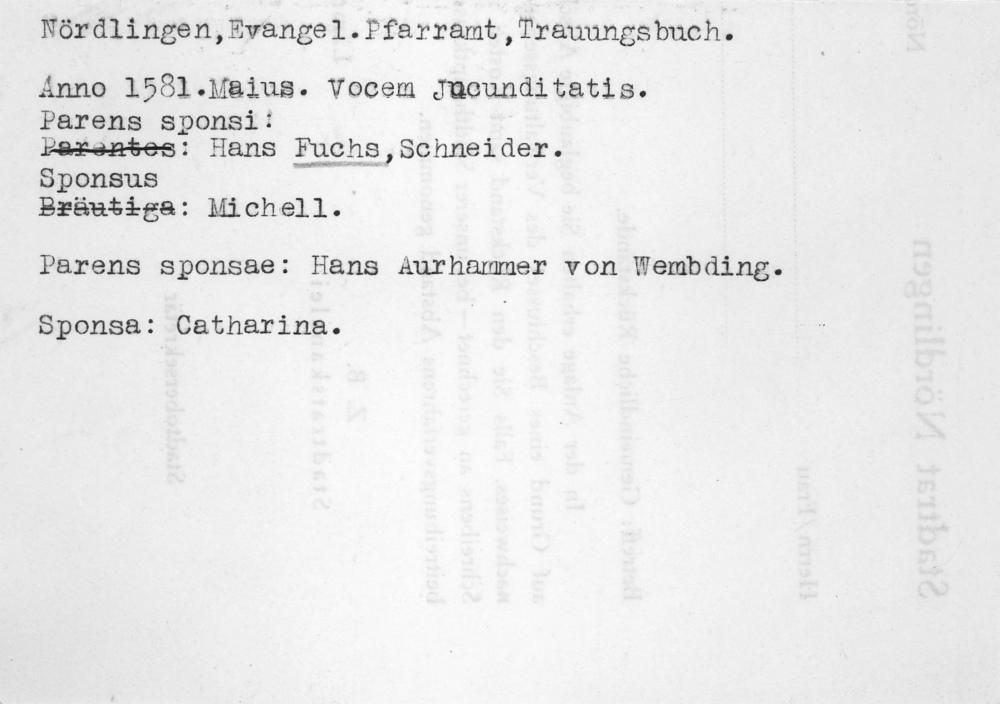 Nördlingen,Evangel.Pfarramt,Trauungsbuch.

Anno 1581.Maius. Vocem Jucunditatis.
Parens sponsi:
Parentes: Hans Fuchs,Schneider.
Sponsus
Bräutiga: Michell.

Parens sponsae: Hans Aurhammer von Wembding.

Sponsa: Catharina.